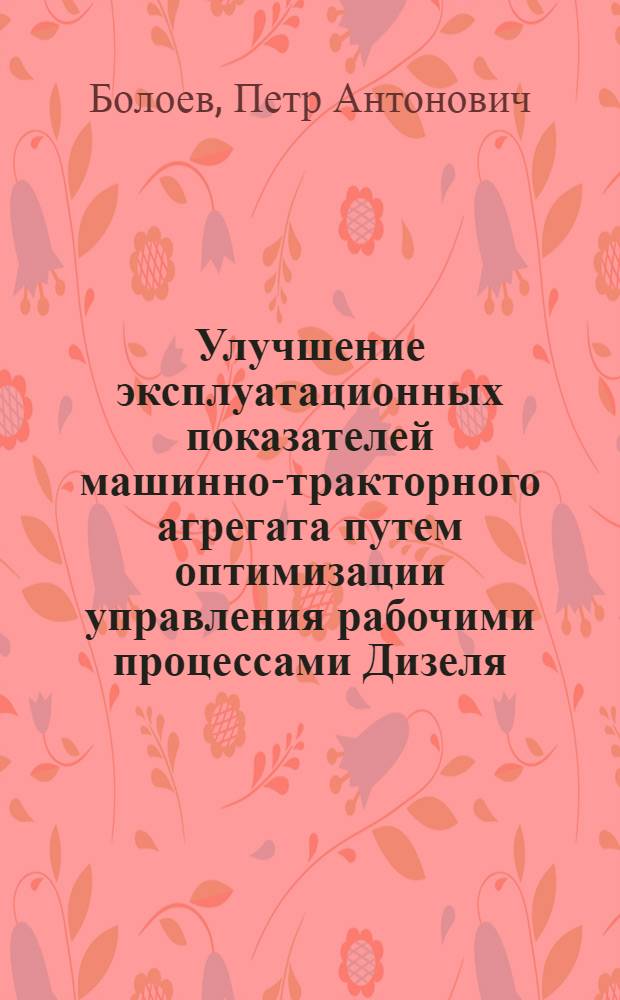 Болоев, Петр Антонович

Улучшение эксплуатационных показателей машинно-тракторного агрегата путем оптимизации управления рабочими процессами Дизеля